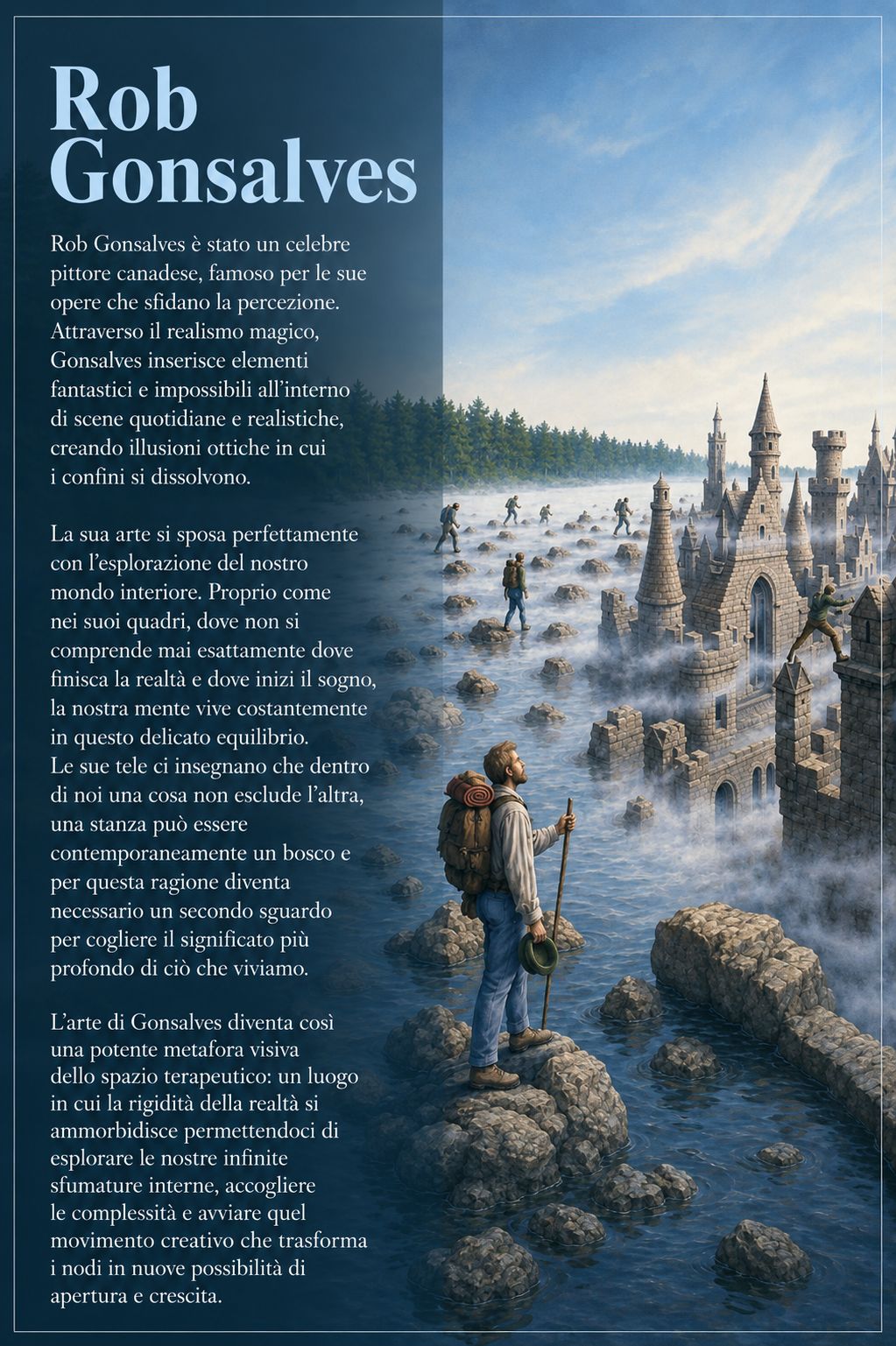 Rob Gonsalves

Rob Gonsalves è stato un celebre pittore canadese, famoso per le sue opere che sfidano la percezione. Attraverso il realismo magico, Gonsalves inserisce elementi fantastici e impossibili all'interno di scene quotidiane e realistiche, creando illusioni ottiche in cui i confini si dissolvono.

La sua arte si sposa perfettamente con l'esplorazione del nostro mondo interiore. Proprio come nei suoi quadri, dove non si comprende mai esattamente dove finisca la realtà e dove inizi il sogno, la nostra mente vive costantemente in questo delicato equilibrio. Le sue tele ci insegnano che dentro di noi una cosa non esclude l'altra, una stanza può essere contemporaneamente un bosco e per questa ragione diventa necessario un secondo sguardo per cogliere il significato più profondo di ciò che viviamo.

L'arte di Gonsalves diventa così una potente metafora visiva dello spazio terapeutico: un luogo in cui la rigidità della realtà si ammorbidisce permettendoci di esplorare le nostre infinite sfumature interne, accogliere le complessità e avviare quel movimento creativo che trasforma i nodi in nuove possibilità di apertura e crescita.